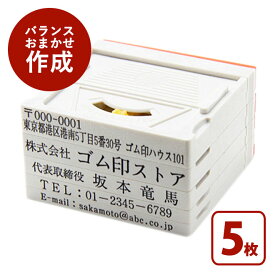 バランス
おまかせ
作成

〒000-0001
東京都港区港南5丁目5番30号 ゴム印ハウス101
株式会社 ゴム印ストア
代表取締役 坂本竜馬
TEL：01－2345－6789
E-mail：sakamoto@abc.co.jp

5枚